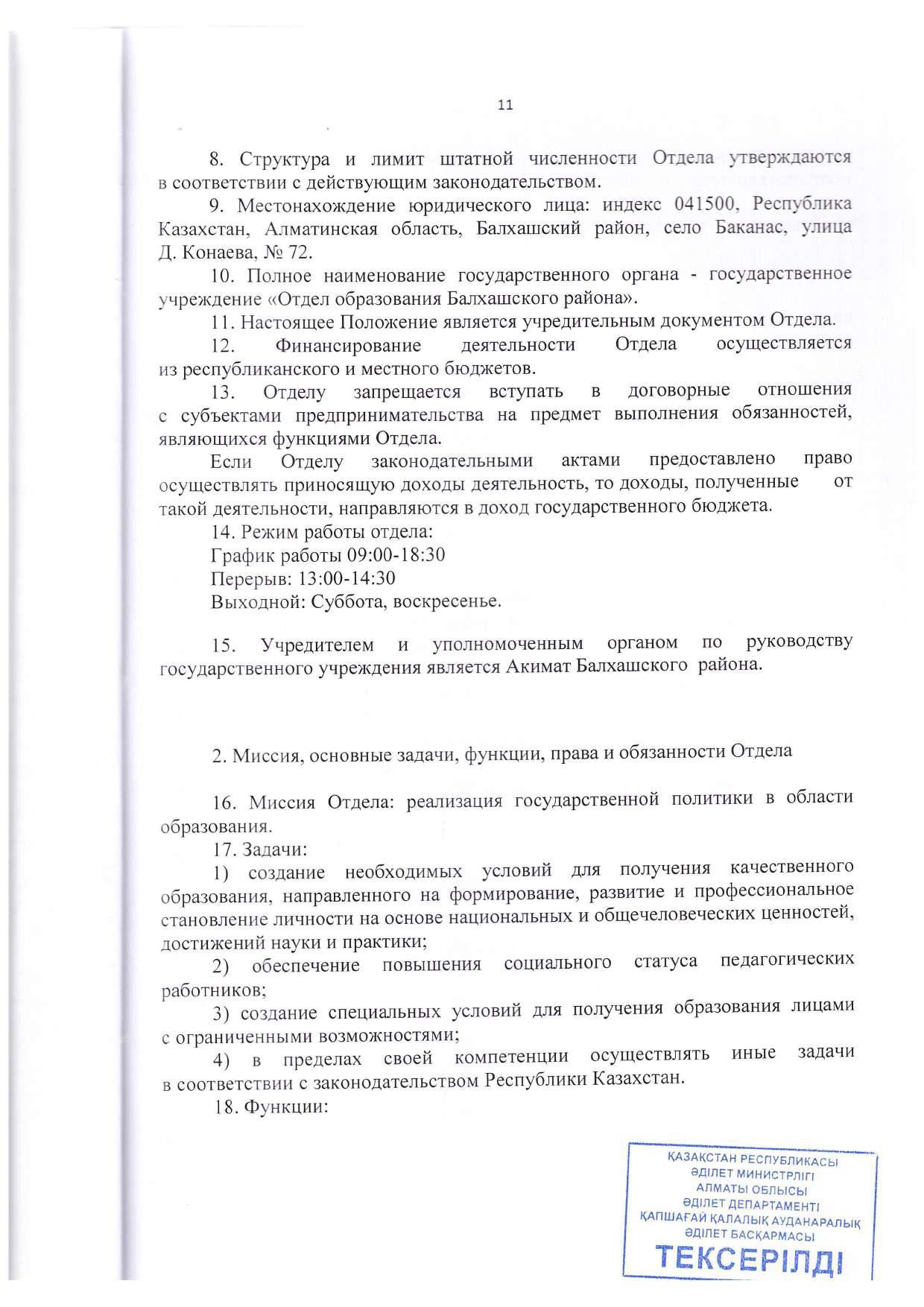 11

8. Структура и лимит штатной численности Отдела утверждаются в соответствии с действующим законодательством.

9. Местонахождение юридического лица: индекс 041500, Республика Казахстан, Алматинская область, Балхашский район, село Баканас, улица Д. Конаева, № 72.

10. Полное наименование государственного органа - государственное учреждение «Отдел образования Балхашского района».

11. Настоящее Положение является учредительным документом Отдела.

12. Финансирование деятельности Отдела осуществляется из республиканского и местного бюджетов.

13. Отделу запрещается вступать в договорные отношения с субъектами предпринимательства на предмет выполнения обязанностей, являющихся функциями Отдела.

Если Отделу законодательными актами предоставлено право осуществлять приносящую доходы деятельность, то доходы, полученные от такой деятельности, направляются в доход государственного бюджета.

14. Режим работы отдела:
График работы 09:00-18:30
Перерыв: 13:00-14:30
Выходной: Суббота, воскресенье.

15. Учредителем и уполномоченным органом по руководству государственного учреждения является Акимат Балхашского района.

2. Миссия, основные задачи, функции, права и обязанности Отдела

16. Миссия Отдела: реализация государственной политики в области образования.

17. Задачи:

1) создание необходимых условий для получения качественного образования, направленного на формирование, развитие и профессиональное становление личности на основе национальных и общечеловеческих ценностей, достижений науки и практики;

2) обеспечение повышения социального статуса педагогических работников;

3) создание специальных условий для получения образования лицами с ограниченными возможностями;

4) в пределах своей компетенции осуществлять иные задачи в соответствии с законодательством Республики Казахстан.

18. Функции:

ҚАЗАҚСТАН РЕСПУБЛИКАСЫ
ӘДІЛЕТ МИНИСТРЛІГІ
АЛМАТЫ ОБЛЫСЫ
ӘДІЛЕТ ДЕПАРТАМЕНТІ
ҚАПШАҒАЙ ҚАЛАЛЫҚ АУДАНАРАЛЫҚ
ӘДІЛЕТ БАСҚАРМАСЫ
ТЕКСЕРІЛДІ